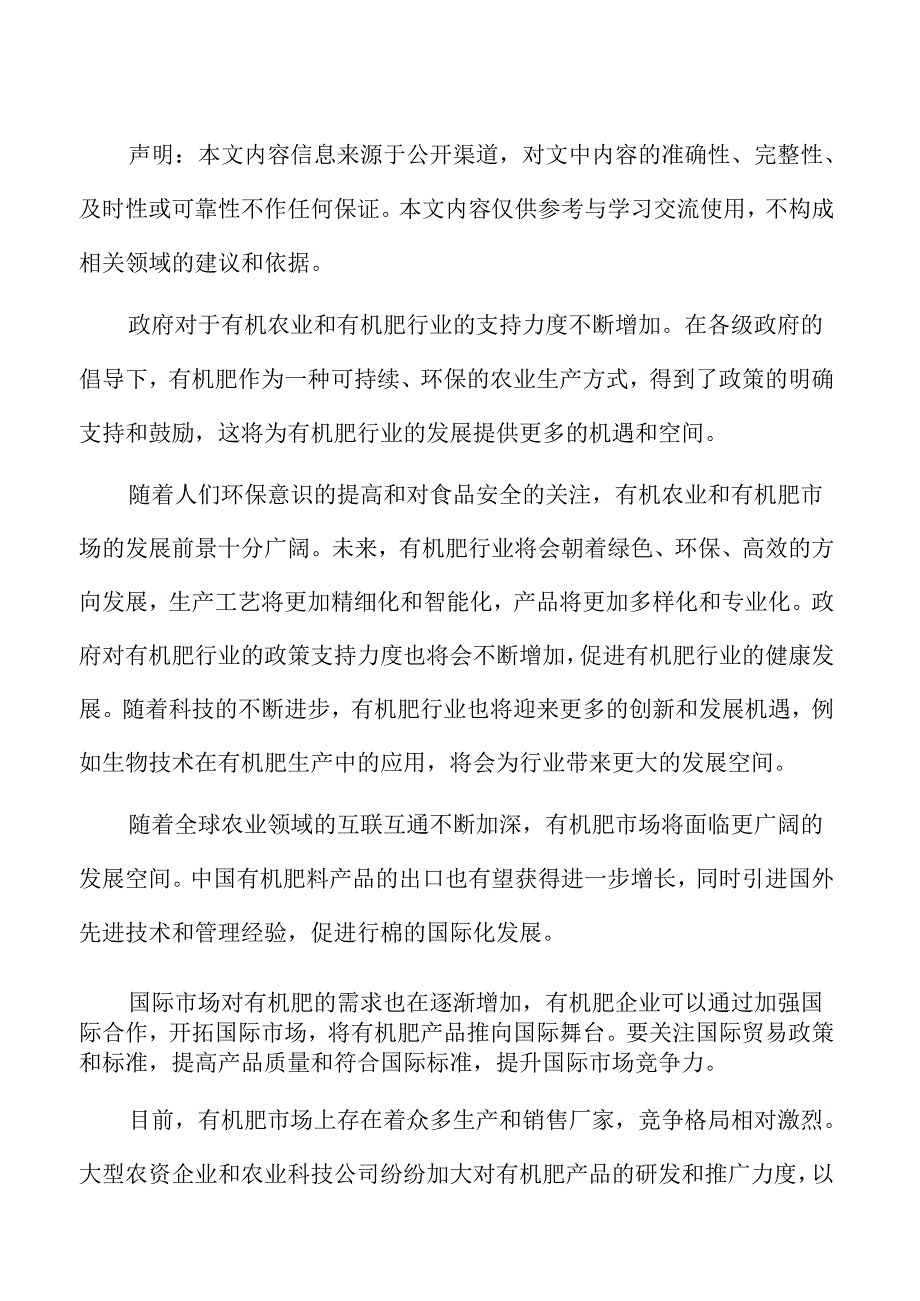 声明：本文内容信息来源于公开渠道，对文中内容的准确性、完整性、及时性或可靠性不作任何保证。本文内容仅供参考与学习交流使用，不构成相关领域的建议和依据。

政府对于有机农业和有机肥行业的支持力度不断增加。在各级政府的倡导下，有机肥作为一种可持续、环保的农业生产方式，得到了政策的明确支持和鼓励，这将为有机肥行业的发展提供更多的机遇和空间。

随着人们环保意识的提高和对食品安全的关注，有机农业和有机肥市场的发展前景十分广阔。未来，有机肥行业将会朝着绿色、环保、高效的方向发展，生产工艺将更加精细化和智能化，产品将更加多样化和专业化。政府对有机肥行业的政策支持力度也将会不断增加，促进有机肥行业的健康发展。随着科技的不断进步，有机肥行业也将迎来更多的创新和发展机遇，例如生物技术在有机肥生产中的应用，将会为行业带来更大的发展空间。

随着全球农业领域的互联互通不断加深，有机肥市场将面临更广阔的发展空间。中国有机肥料产品的出口也有望获得进一步增长，同时引进国外先进技术和管理经验，促进行棉的国际化发展。

国际市场对有机肥的需求也在逐渐增加，有机肥企业可以通过加强国际合作，开拓国际市场，将有机肥产品推向国际舞台。要关注国际贸易政策和标准，提高产品质量和符合国际标准，提升国际市场竞争力。

目前，有机肥市场上存在着众多生产和销售厂家，竞争格局相对激烈。大型农资企业和农业科技公司纷纷加大对有机肥产品的研发和推广力度，以